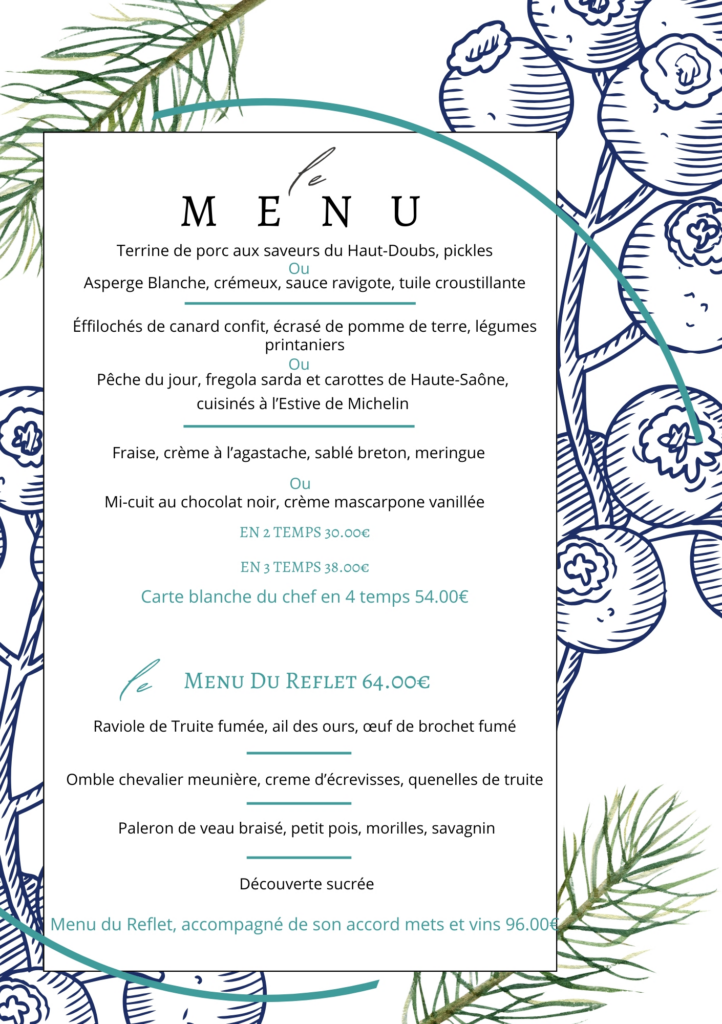 le
MENU

Terrine de porc aux saveurs du Haut-Doubs, pickles
Ou
Asperge Blanche, crémeux, sauce ravigote, tuile croustillante

Éffilochés de canard confit, écrasé de pomme de terre, légumes printaniers
Ou
Pêche du jour, fregola sarda et carottes de Haute-Saône, cuisinés à l'Estive de Michelin

Fraise, crème à l'agastache, sablé breton, meringue
Ou
Mi-cuit au chocolat noir, crème mascarpone vanillée

EN 2 TEMPS 30.00€

EN 3 TEMPS 38.00€

Carte blanche du chef en 4 temps 54.00€

le Menu Du Reflet 64.00€

Raviole de Truite fumée, ail des ours, œuf de brochet fumé

Omble chevalier meunière, creme d'écrevisses, quenelles de truite

Paleron de veau braisé, petit pois, morilles, savagnin

Découverte sucrée

Menu du Reflet, accompagné de son accord mets et vins 96.00€